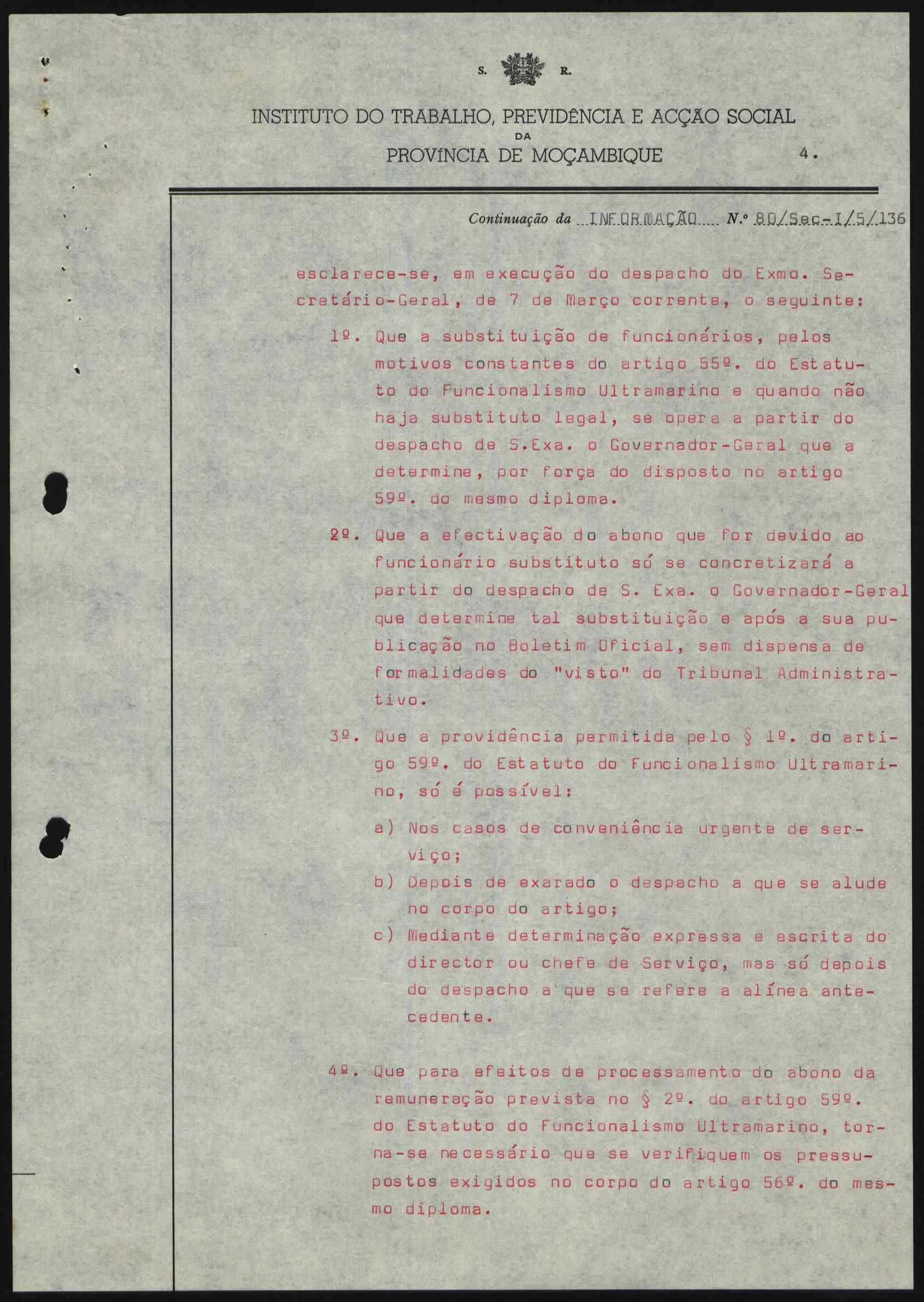 S. R.

INSTITUTO DO TRABALHO, PREVIDÊNCIA E ACÇÃO SOCIAL
DA
PROVÍNCIA DE MOÇAMBIQUE 4.

Continuação da INFORMAÇÃO N.º 80/Sec-I/5/136

esclarece-se, em execução do despacho do Exmo. Secretário-Geral, de 7 de Março corrente, o seguinte:

1º. Que a substituição de funcionários, pelos motivos constantes do artigo 55º. do Estatuto do Funcionalismo Ultramarino e quando não haja substituto legal, se opera a partir do despacho de S.Exa. o Governador-Geral que a determine, por força do disposto no artigo 59º. do mesmo diploma.

2º. Que a efectivação do abono que for devido ao funcionário substituto só se concretizará a partir do despacho de S. Exa. o Governador-Geral que determine tal substituição e após a sua publicação no Boletim Oficial, sem dispensa de formalidades do "visto" do Tribunal Administrativo.

3º. Que a providência permitida pelo § 1º. do artigo 59º. do Estatuto do Funcionalismo Ultramarino, só é possível:

a) Nos casos de conveniência urgente de serviço;
b) Depois de exarado o despacho a que se alude no corpo do artigo;
c) Mediante determinação expressa e escrita do director ou chefe de Serviço, mas só depois do despacho a que se refere a alínea antecedente.

4º. Que para efeitos de processamento do abono da remuneração prevista no § 2º. do artigo 59º. do Estatuto do Funcionalismo Ultramarino, torna-se necessário que se verifiquem os pressupostos exigidos no corpo do artigo 56º. do mesmo diploma.